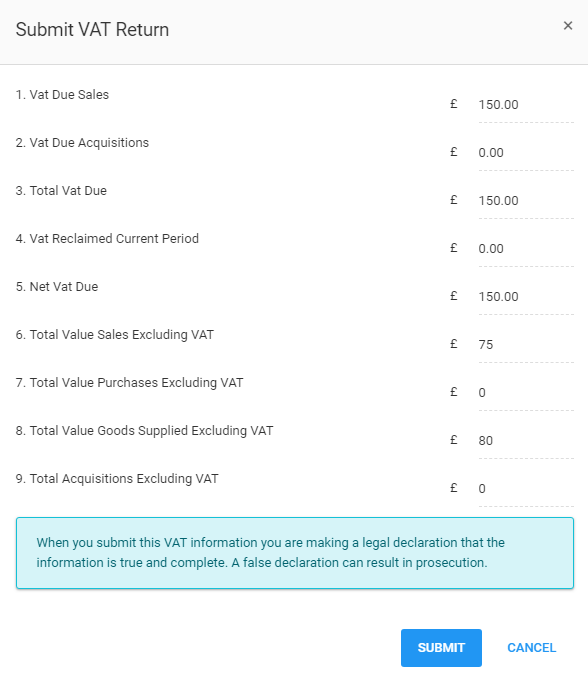 Submit VAT Return

×

1. Vat Due Sales £ 150.00

2. Vat Due Acquisitions £ 0.00

3. Total Vat Due £ 150.00

4. Vat Reclaimed Current Period £ 0.00

5. Net Vat Due £ 150.00

6. Total Value Sales Excluding VAT £ 75

7. Total Value Purchases Excluding VAT £ 0

8. Total Value Goods Supplied Excluding VAT £ 80

9. Total Acquisitions Excluding VAT £ 0

When you submit this VAT information you are making a legal declaration that the information is true and complete. A false declaration can result in prosecution.

SUBMIT

CANCEL